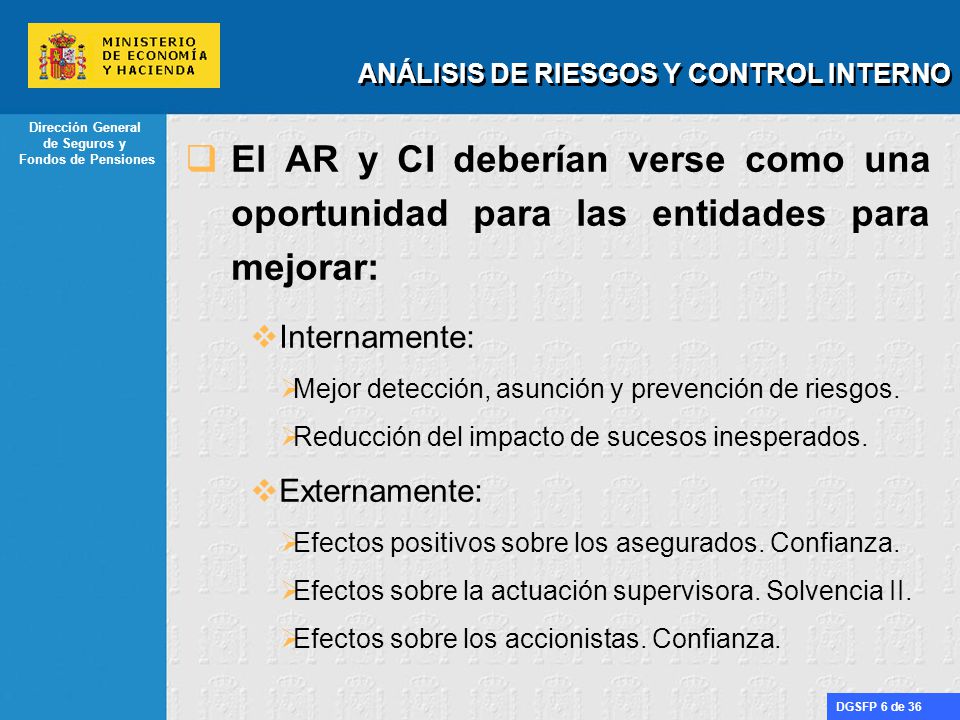 MINISTERIO
DE ECONOMÍA
Y HACIENDA

ANÁLISIS DE RIESGOS Y CONTROL INTERNO

Dirección General de Seguros y Fondos de Pensiones

El AR y CI deberían verse como una oportunidad para las entidades para mejorar:

Internamente:

Mejor detección, asunción y prevención de riesgos.

Reducción del impacto de sucesos inesperados.

Externamente:

Efectos positivos sobre los asegurados. Confianza.

Efectos sobre la actuación supervisora. Solvencia II.

Efectos sobre los accionistas. Confianza.

DGSFP 6 de 36